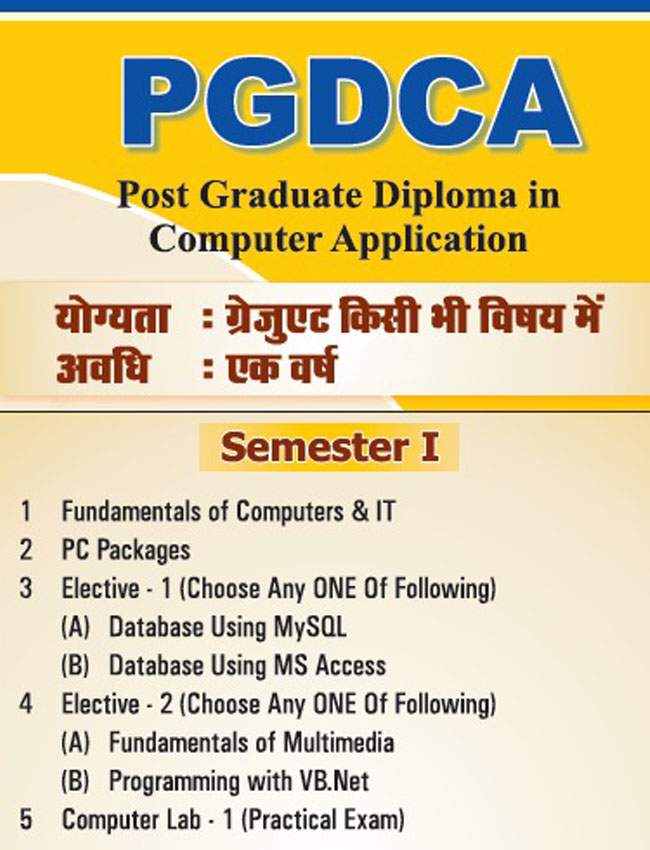 PGDCA

Post Graduate Diploma in Computer Application

योग्यता : ग्रेजुएट किसी भी विषय में
अवधि : एक वर्ष

Semester I

1 Fundamentals of Computers & IT
2 PC Packages
3 Elective - 1 (Choose Any ONE Of Following)
(A) Database Using MySQL
(B) Database Using MS Access
4 Elective - 2 (Choose Any ONE Of Following)
(A) Fundamentals of Multimedia
(B) Programming with VB.Net
5 Computer Lab - 1 (Practical Exam)